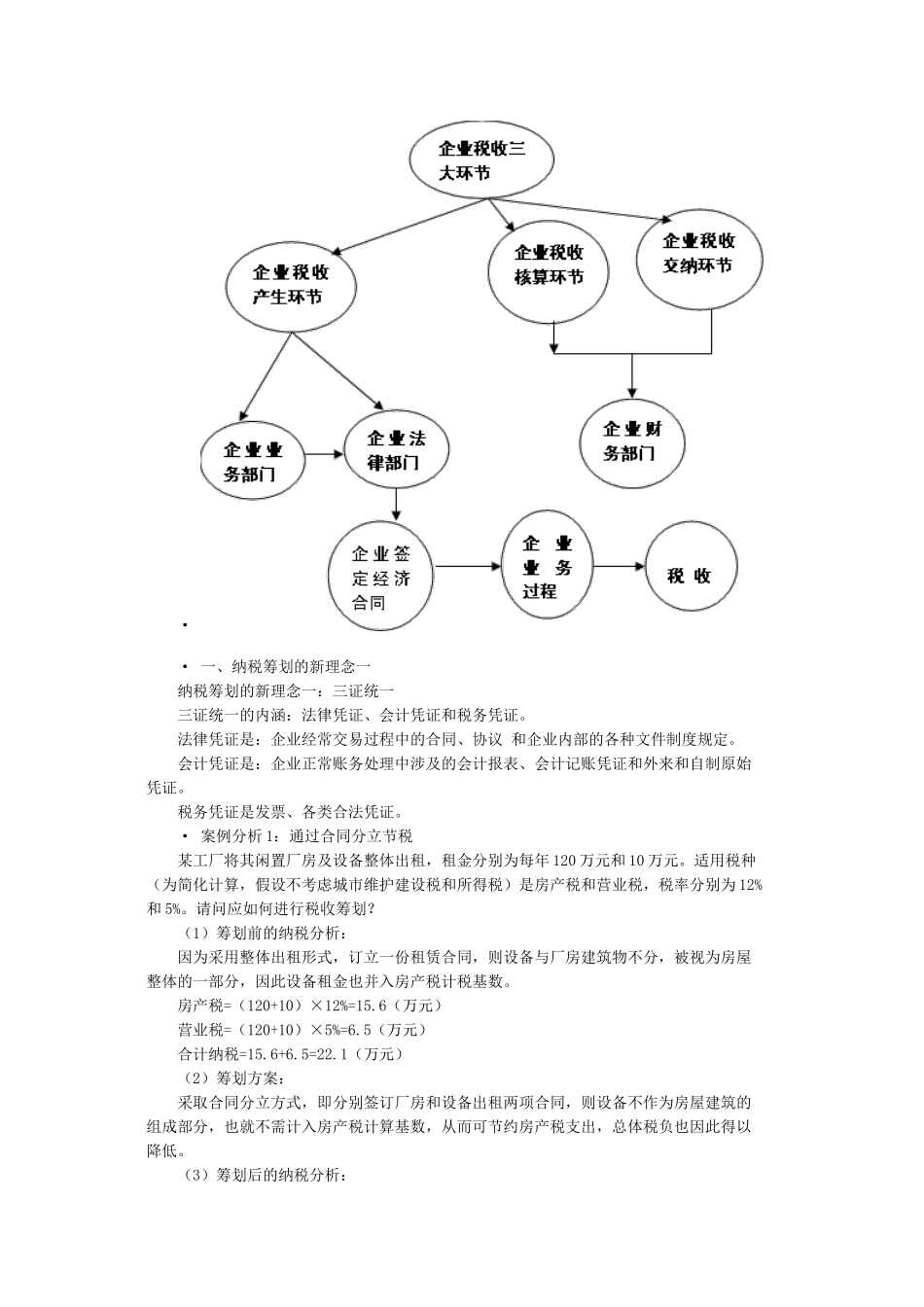 企业税收三大环节

企业税收产生环节

企业税收核算环节

企业税收交纳环节

企业业务部门

企业法律部门

企业财务部门

企业签定经济合同

企业业务过程

税收

•

• 一、纳税筹划的新理念一

纳税筹划的新理念一：三证统一

三证统一的内涵：法律凭证、会计凭证和税务凭证。

法律凭证是：企业经常交易过程中的合同、协议 和企业内部的各种文件制度规定。

会计凭证是：企业正常账务处理中涉及的会计报表、会计记账凭证和外来和自制原始凭证。

税务凭证是发票、各类合法凭证。

• 案例分析 1：通过合同分立节税

某工厂将其闲置厂房及设备整体出租，租金分别为每年 120 万元和 10 万元。适用税种（为简化计算，假设不考虑城市维护建设税和所得税）是房产税和营业税，税率分别为 12%和 5%。请问应如何进行税收筹划？

（1）筹划前的纳税分析：

因为采用整体出租形式，订立一份租赁合同，则设备与厂房建筑物不分，被视为房屋整体的一部分，因此设备租金也并入房产税计税基数。

房产税=（120+10）×12%=15.6（万元）

营业税=（120+10）×5%=6.5（万元）

合计纳税=15.6+6.5=22.1（万元）

（2）筹划方案：

采取合同分立方式，即分别签订厂房和设备出租两项合同，则设备不作为房屋建筑的组成部分，也就不需计入房产税计算基数，从而可节约房产税支出，总体税负也因此得以降低。

（3）筹划后的纳税分析：